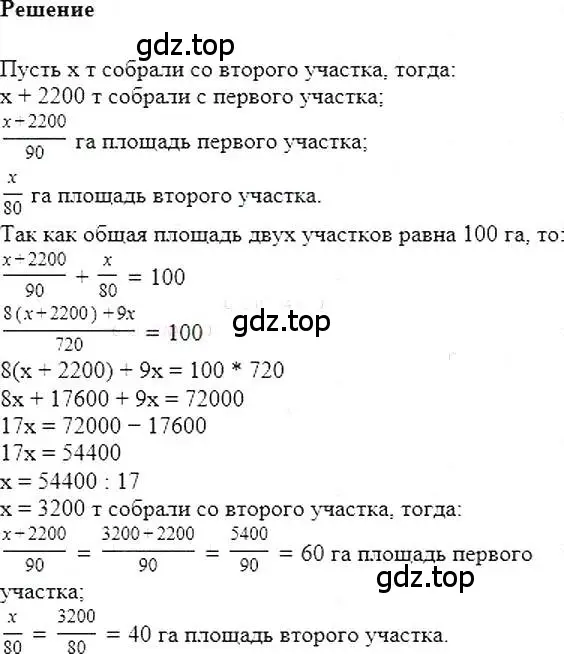 Решение

gdz.top

Пусть x т собрали со второго участка, тогда:
x + 2200 т собрали с первого участка;
$\frac{x+2200}{90}$ га площадь первого участка;
$\frac{x}{80}$ га площадь второго участка.
Так как общая площадь двух участков равна 100 га, то:
$\frac{x+2200}{90} + \frac{x}{80} = 100$
$\frac{8(x+2200)+9x}{720} = 100$

gdz.top

8(x + 2200) + 9x = 100 * 720
8x + 17600 + 9x = 72000
17x = 72000 − 17600
17x = 54400
x = 54400 : 17
x = 3200 т собрали со второго участка, тогда:
$\frac{x+2200}{90} = \frac{3200+2200}{90} = \frac{5400}{90} = 60$ га площадь первого участка;

gdz.top

$\frac{x}{80} = \frac{3200}{80} = 40$ га площадь второго участка.